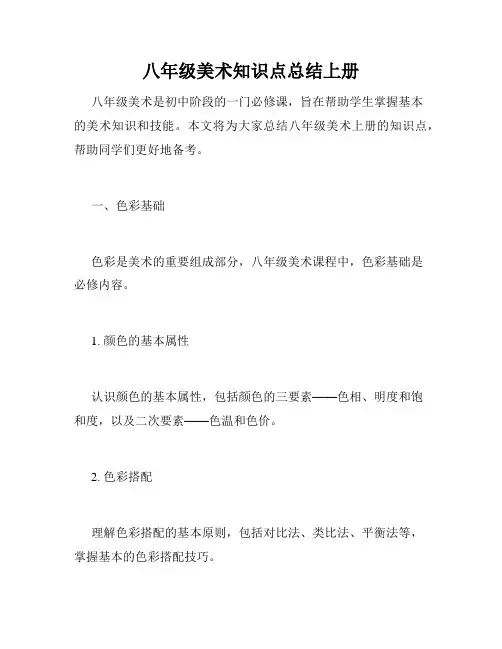 八年级美术知识点总结上册

八年级美术是初中阶段的一门必修课，旨在帮助学生掌握基本的美术知识和技能。本文将为大家总结八年级美术上册的知识点，帮助同学们更好地备考。

一、色彩基础

色彩是美术的重要组成部分，八年级美术课程中，色彩基础是必修内容。

1. 颜色的基本属性

认识颜色的基本属性，包括颜色的三要素——色相、明度和饱和度，以及二次要素——色温和色价。

2. 色彩搭配

理解色彩搭配的基本原则，包括对比法、类比法、平衡法等，掌握基本的色彩搭配技巧。